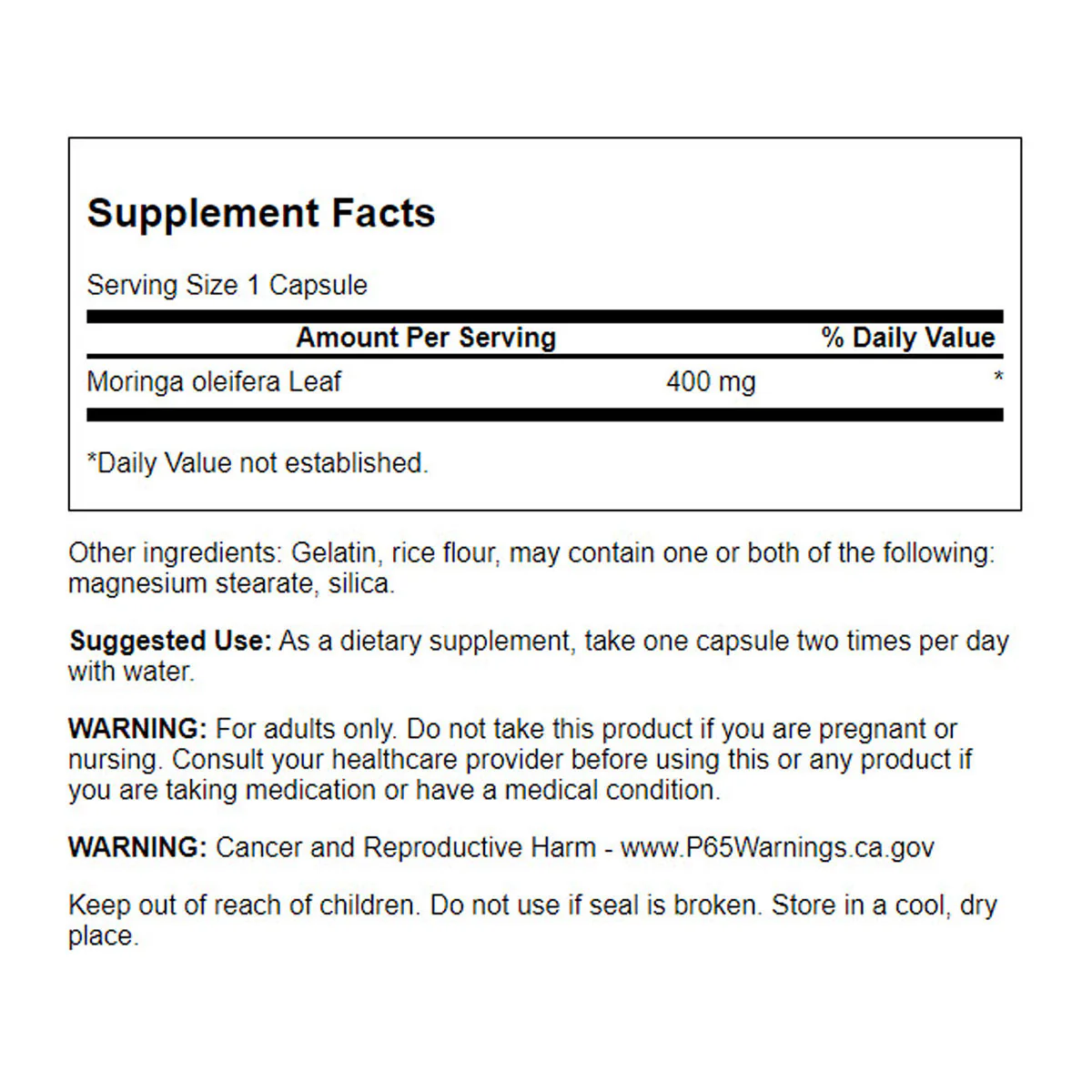 Supplement Facts

Serving Size 1 Capsule

| Amount Per Serving | | % Daily Value |
|---|---|---|
| Moringa oleifera Leaf | 400 mg | * |

*Daily Value not established.

Other ingredients: Gelatin, rice flour, may contain one or both of the following: magnesium stearate, silica.

Suggested Use: As a dietary supplement, take one capsule two times per day with water.

WARNING: For adults only. Do not take this product if you are pregnant or nursing. Consult your healthcare provider before using this or any product if you are taking medication or have a medical condition.

WARNING: Cancer and Reproductive Harm - www.P65Warnings.ca.gov

Keep out of reach of children. Do not use if seal is broken. Store in a cool, dry place.